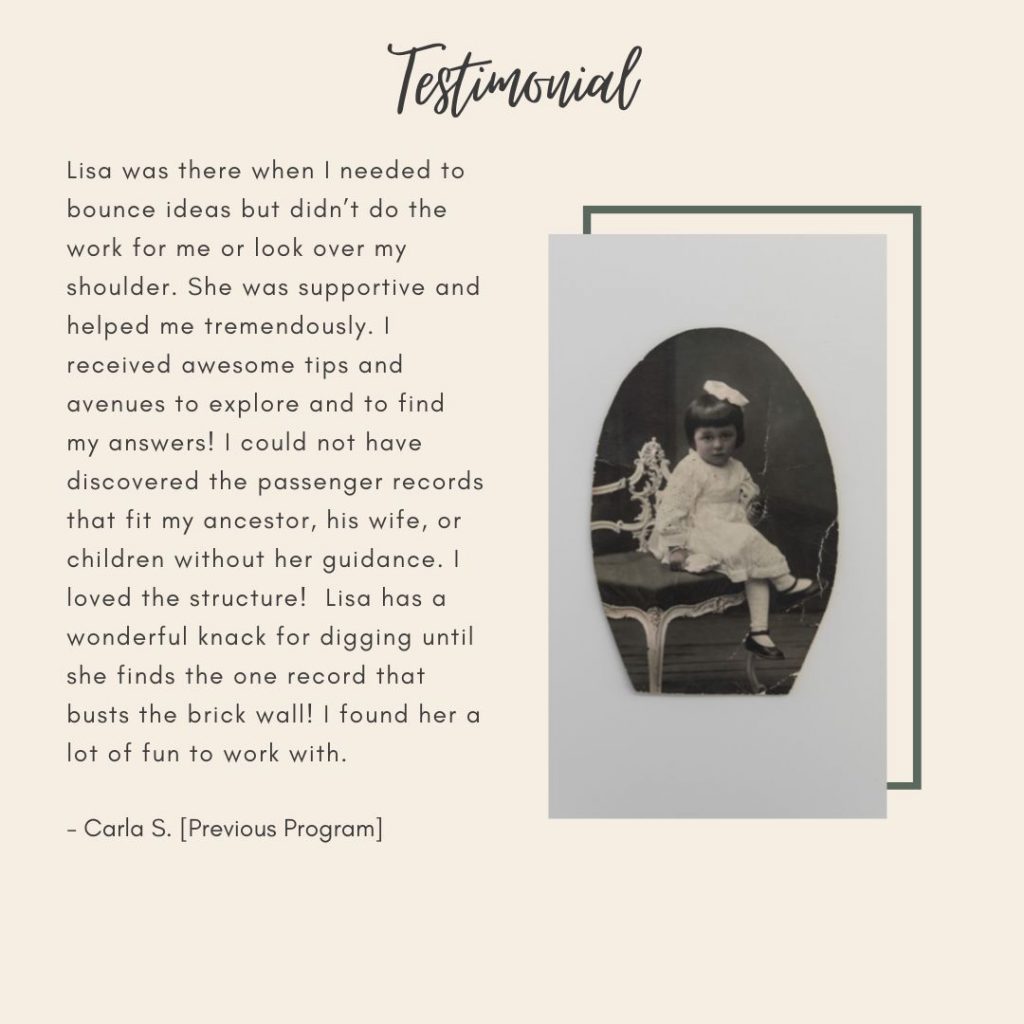 Testimonial

Lisa was there when I needed to bounce ideas but didn't do the work for me or look over my shoulder. She was supportive and helped me tremendously. I received awesome tips and avenues to explore and to find my answers! I could not have discovered the passenger records that fit my ancestor, his wife, or children without her guidance. I loved the structure! Lisa has a wonderful knack for digging until she finds the one record that busts the brick wall! I found her a lot of fun to work with.

- Carla S. [Previous Program]